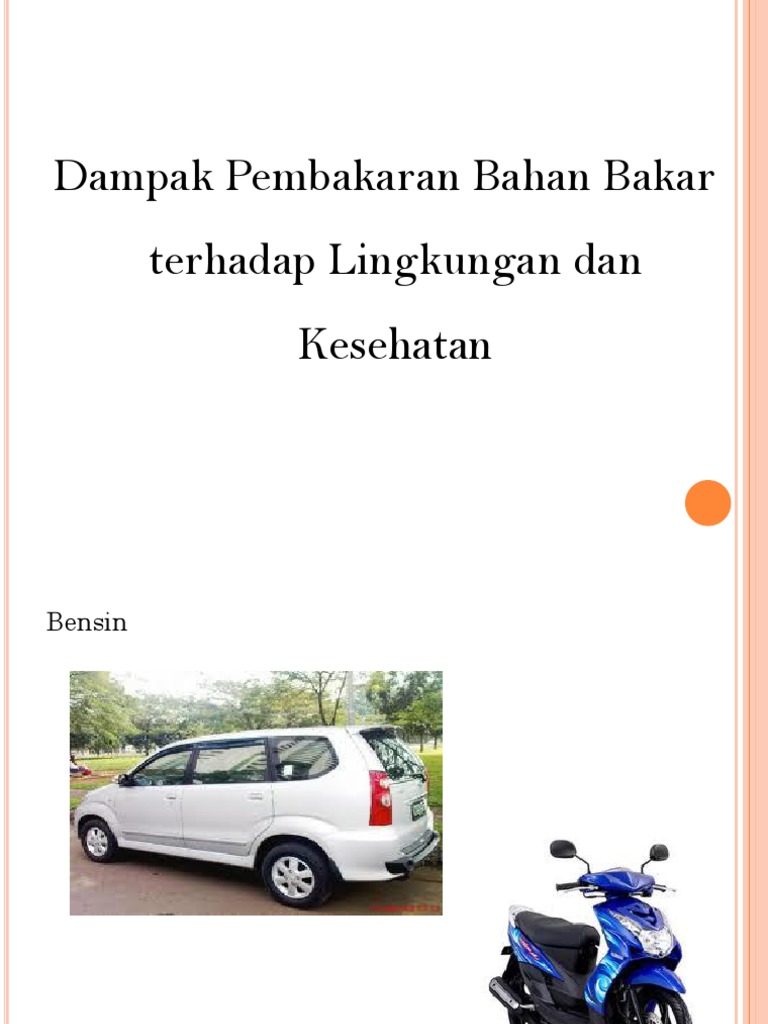 Dampak Pembakaran Bahan Bakar terhadap Lingkungan dan Kesehatan

Bensin